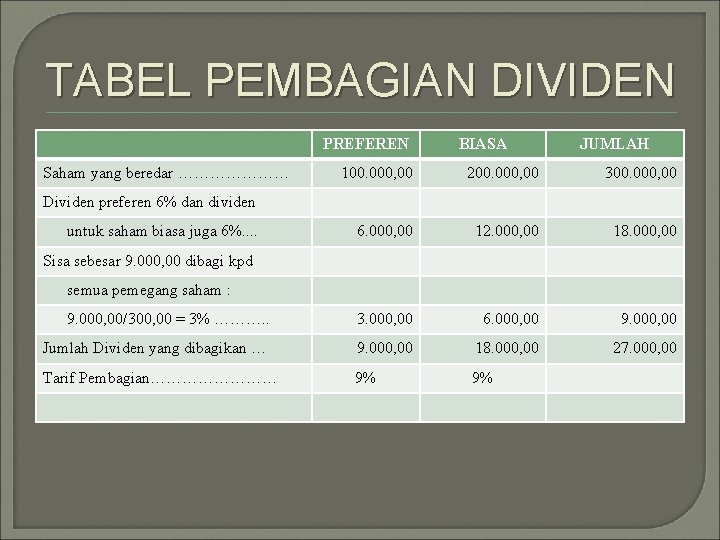 TABEL PEMBAGIAN DIVIDEN

| | PREFEREN | BIASA | JUMLAH |
|---|---|---|---|
| Saham yang beredar ………………… | 100.000,00 | 200.000,00 | 300.000,00 |
| Dividen preferen 6% dan dividen | | | |
| untuk saham biasa juga 6%.... | 6.000,00 | 12.000,00 | 18.000,00 |
| Sisa sebesar 9.000,00 dibagi kpd | | | |
| semua pemegang saham : | | | |
| 9.000,00/300,00 = 3% ……….. | 3.000,00 | 6.000,00 | 9.000,00 |
| Jumlah Dividen yang dibagikan … | 9.000,00 | 18.000,00 | 27.000,00 |
| Tarif Pembagian…………………… | 9% | 9% | |
| | | | |